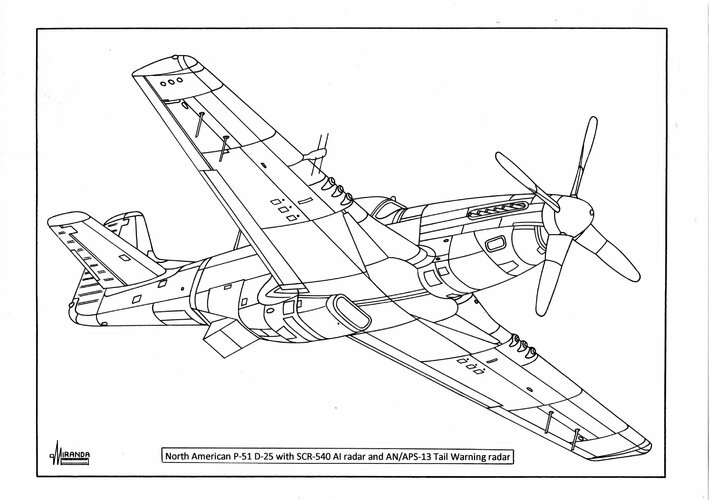 MIRANDA

North American P-51 D-25 with SCR-540 AI radar and AN/APS-13 Tail Warning radar